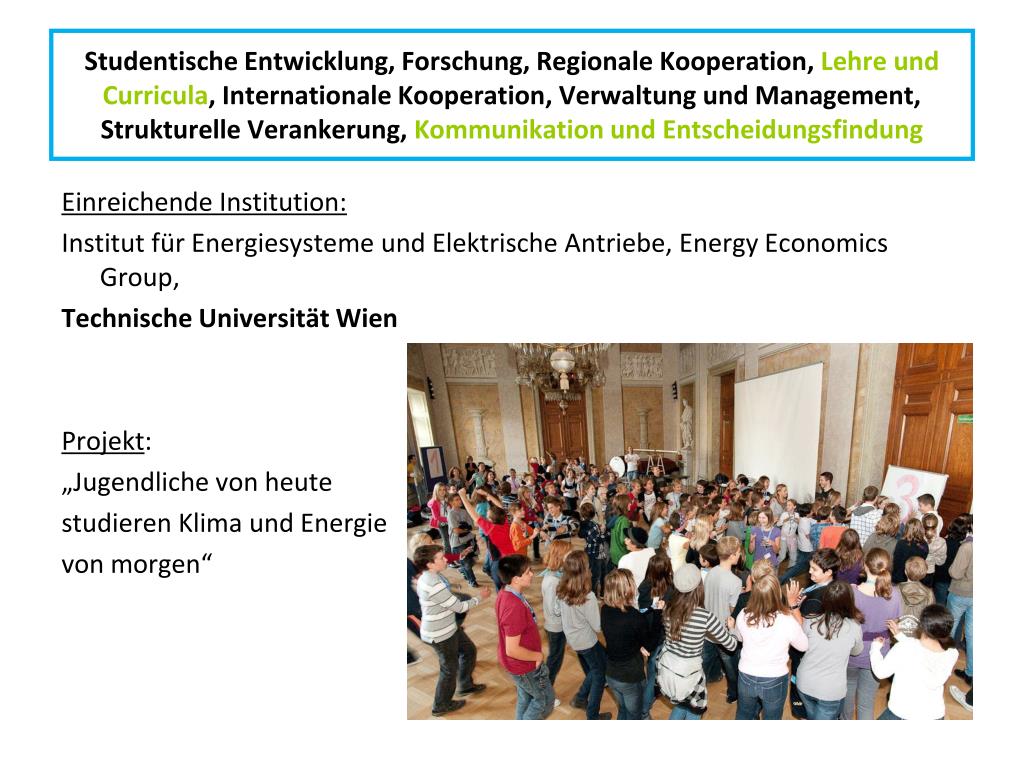 Studentische Entwicklung, Forschung, Regionale Kooperation, Lehre und Curricula, Internationale Kooperation, Verwaltung und Management, Strukturelle Verankerung, Kommunikation und Entscheidungsfindung

Einreichende Institution:
Institut für Energiesysteme und Elektrische Antriebe, Energy Economics Group,
Technische Universität Wien

Projekt:
„Jugendliche von heute studieren Klima und Energie von morgen“